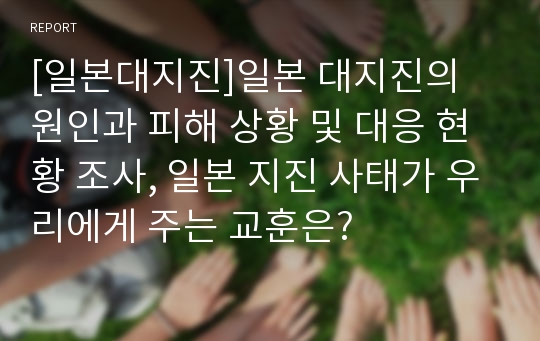 REPORT

[일본대지진]일본 대지진의 원인과 피해 상황 및 대응 현황 조사, 일본 지진 사태가 우리에게 주는 교훈은?